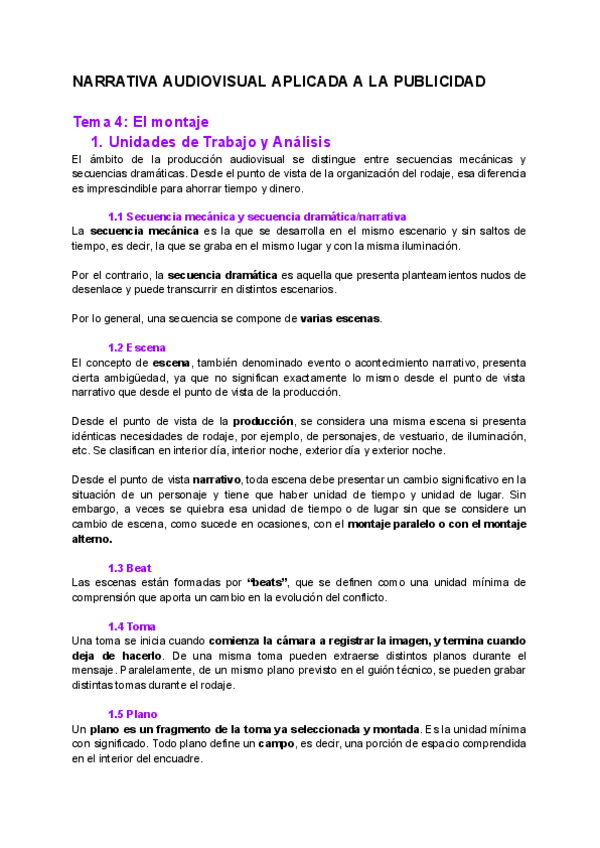 NARRATIVA AUDIOVISUAL APLICADA A LA PUBLICIDAD

Tema 4: El montaje

1. Unidades de Trabajo y Análisis

El ámbito de la producción audiovisual se distingue entre secuencias mecánicas y secuencias dramáticas. Desde el punto de vista de la organización del rodaje, esa diferencia es imprescindible para ahorrar tiempo y dinero.

1.1 Secuencia mecánica y secuencia dramática/narrativa

La secuencia mecánica es la que se desarrolla en el mismo escenario y sin saltos de tiempo, es decir, la que se graba en el mismo lugar y con la misma iluminación.

Por el contrario, la secuencia dramática es aquella que presenta planteamientos nudos de desenlace y puede transcurrir en distintos escenarios.

Por lo general, una secuencia se compone de varias escenas.

1.2 Escena

El concepto de escena, también denominado evento o acontecimiento narrativo, presenta cierta ambigüedad, ya que no significan exactamente lo mismo desde el punto de vista narrativo que desde el punto de vista de la producción.

Desde el punto de vista de la producción, se considera una misma escena si presenta idénticas necesidades de rodaje, por ejemplo, de personajes, de vestuario, de iluminación, etc. Se clasifican en interior día, interior noche, exterior día y exterior noche.

Desde el punto de vista narrativo, toda escena debe presentar un cambio significativo en la situación de un personaje y tiene que haber unidad de tiempo y unidad de lugar. Sin embargo, a veces se quiebra esa unidad de tiempo o de lugar sin que se considere un cambio de escena, como sucede en ocasiones, con el montaje paralelo o con el montaje alterno.

1.3 Beat

Las escenas están formadas por "beats", que se definen como una unidad mínima de comprensión que aporta un cambio en la evolución del conflicto.

1.4 Toma

Una toma se inicia cuando comienza la cámara a registrar la imagen, y termina cuando deja de hacerlo. De una misma toma pueden extraerse distintos planos durante el mensaje. Paralelamente, de un mismo plano previsto en el guión técnico, se pueden grabar distintas tomas durante el rodaje.

1.5 Plano

Un plano es un fragmento de la toma ya seleccionada y montada. Es la unidad mínima con significado. Todo plano define un campo, es decir, una porción de espacio comprendida en el interior del encuadre.